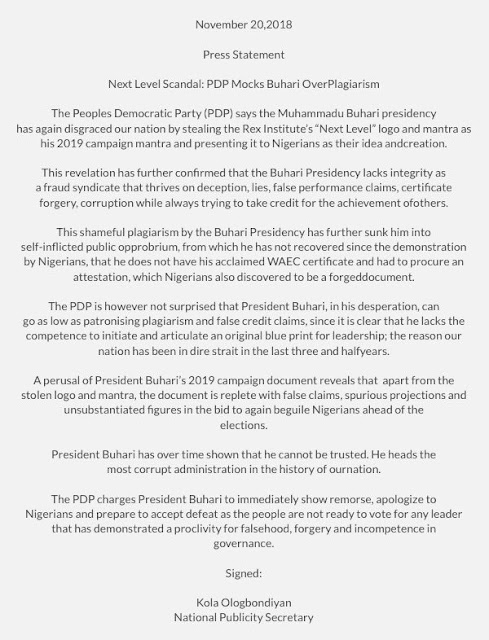 November 20,2018

Press Statement

Next Level Scandal: PDP Mocks Buhari OverPlagiarism

The Peoples Democratic Party (PDP) says the Muhammadu Buhari presidency has again disgraced our nation by stealing the Rex Institute's "Next Level" logo and mantra as his 2019 campaign mantra and presenting it to Nigerians as their idea andcreation.

This revelation has further confirmed that the Buhari Presidency lacks integrity as a fraud syndicate that thrives on deception, lies, false performance claims, certificate forgery, corruption while always trying to take credit for the achievement ofothers.

This shameful plagiarism by the Buhari Presidency has further sunk him into self-inflicted public opprobrium, from which he has not recovered since the demonstration by Nigerians, that he does not have his acclaimed WAEC certificate and had to procure an attestation, which Nigerians also discovered to be a forgeddocument.

The PDP is however not surprised that President Buhari, in his desperation, can go as low as patronising plagiarism and false credit claims, since it is clear that he lacks the competence to initiate and articulate an original blue print for leadership; the reason our nation has been in dire strait in the last three and halfyears.

A perusal of President Buhari's 2019 campaign document reveals that apart from the stolen logo and mantra, the document is replete with false claims, spurious projections and unsubstantiated figures in the bid to again beguile Nigerians ahead of the elections.

President Buhari has over time shown that he cannot be trusted. He heads the most corrupt administration in the history of ournation.

The PDP charges President Buhari to immediately show remorse, apologize to Nigerians and prepare to accept defeat as the people are not ready to vote for any leader that has demonstrated a proclivity for falsehood, forgery and incompetence in governance.

Signed:

Kola Ologbondiyan
National Publicity Secretary